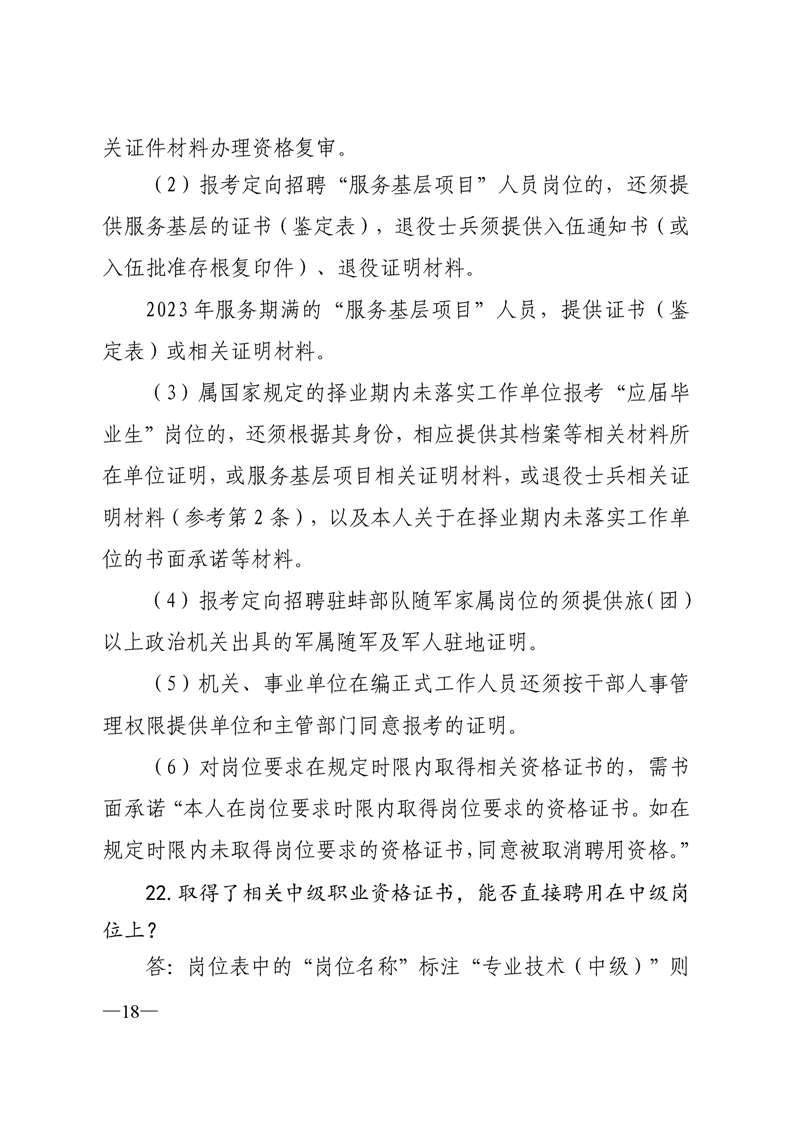 关证件材料办理资格复审。

（2）报考定向招聘“服务基层项目”人员岗位的，还须提供服务基层的证书（鉴定表），退役士兵须提供入伍通知书（或入伍批准存根复印件）、退役证明材料。

2023年服务期满的“服务基层项目”人员，提供证书（鉴定表）或相关证明材料。

（3）属国家规定的择业期内未落实工作单位报考“应届毕业生”岗位的，还须根据其身份，相应提供其档案等相关材料所在单位证明，或服务基层项目相关证明材料，或退役士兵相关证明材料（参考第2条），以及本人关于在择业期内未落实工作单位的书面承诺等材料。

（4）报考定向招聘驻蚌部队随军家属岗位的须提供旅（团）以上政治机关出具的军属随军及军人驻地证明。

（5）机关、事业单位在编正式工作人员还须按干部人事管理权限提供单位和主管部门同意报考的证明。

（6）对岗位要求在规定时限内取得相关资格证书的，需书面承诺“本人在岗位要求时限内取得岗位要求的资格证书。如在规定时限内未取得岗位要求的资格证书，同意被取消聘用资格。”

22. 取得了相关中级职业资格证书，能否直接聘用在中级岗位上？

答：岗位表中的“岗位名称”标注“专业技术（中级）”则

—18—